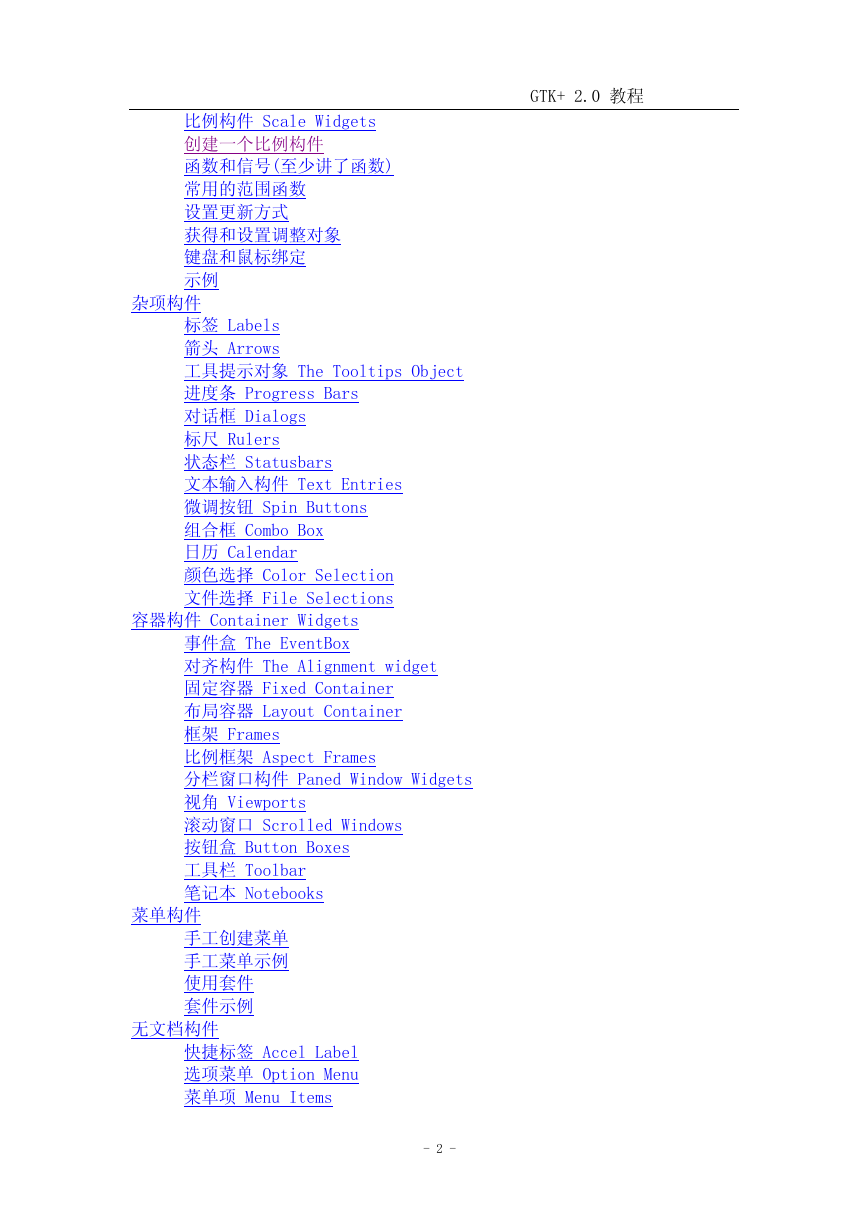 GTK+ 2.0 教程

比例构件 Scale Widgets
创建一个比例构件
函数和信号(至少讲了函数)
常用的范围函数
设置更新方式
获得和设置调整对象
键盘和鼠标绑定
示例
杂项构件
标签 Labels
箭头 Arrows
工具提示对象 The Tooltips Object
进度条 Progress Bars
对话框 Dialogs
标尺 Rulers
状态栏 Statusbars
文本输入构件 Text Entries
微调按钮 Spin Buttons
组合框 Combo Box
日历 Calendar
颜色选择 Color Selection
文件选择 File Selections
容器构件 Container Widgets
事件盒 The EventBox
对齐构件 The Alignment widget
固定容器 Fixed Container
布局容器 Layout Container
框架 Frames
比例框架 Aspect Frames
分栏窗口构件 Paned Window Widgets
视角 Viewports
滚动窗口 Scrolled Windows
按钮盒 Button Boxes
工具栏 Toolbar
笔记本 Notebooks
菜单构件
手工创建菜单
手工菜单示例
使用套件
套件示例
无文档构件
快捷标签 Accel Label
选项菜单 Option Menu
菜单项 Menu Items

- 2 -